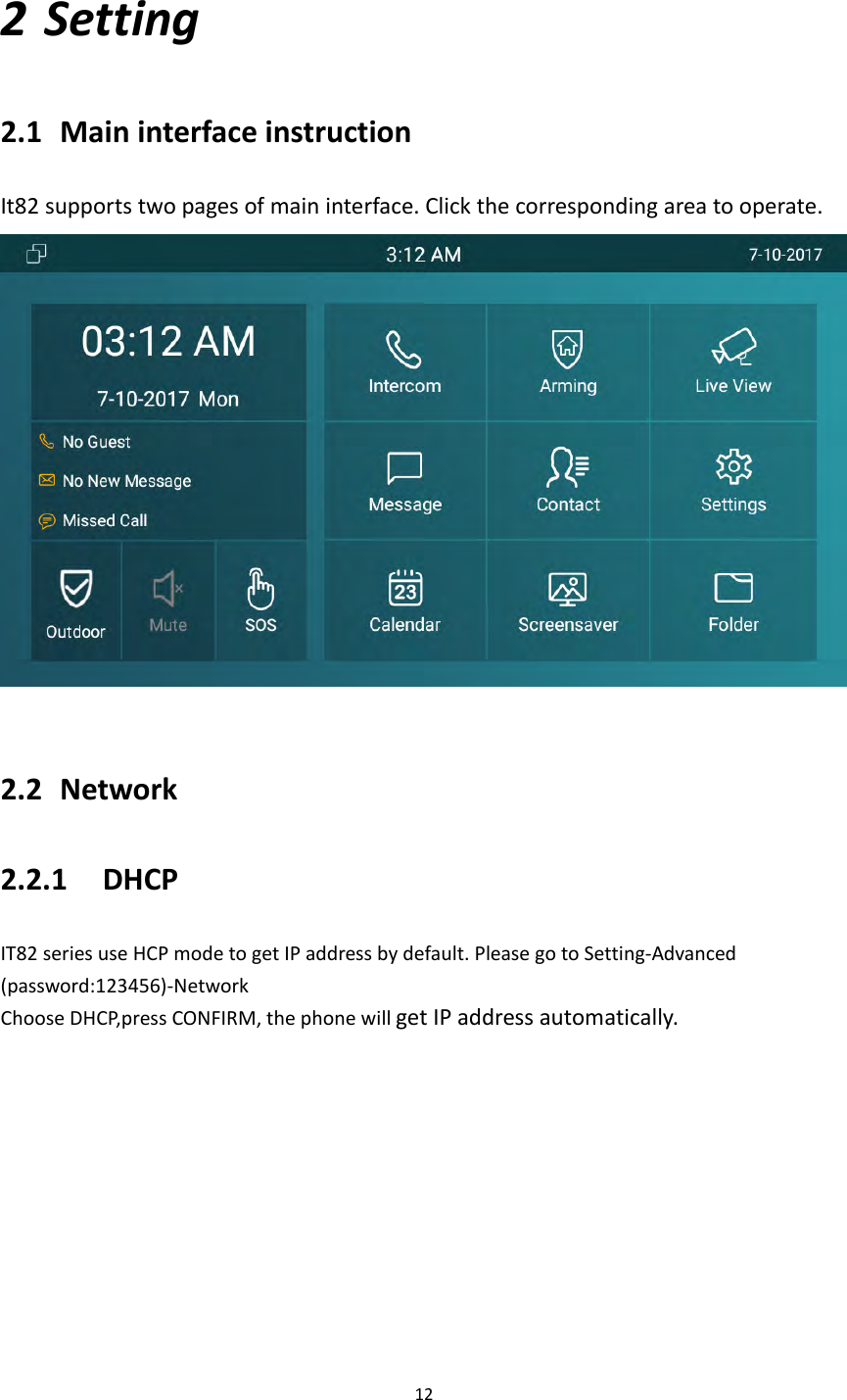 2 Setting

2.1 Main interface instruction

It82 supports two pages of main interface. Click the corresponding area to operate.

3:12 AM

7-10-2017

03:12 AM

7-10-2017 Mon

No Guest

No New Message

Missed Call

Outdoor

Mute

SOS

Intercom

Arming

Live View

Message

Contact

Settings

23

Calendar

Screensaver

Folder

2.2 Network

2.2.1 DHCP

IT82 series use HCP mode to get IP address by default. Please go to Setting-Advanced (password:123456)-Network
Choose DHCP,press CONFIRM, the phone will get IP address automatically.

12